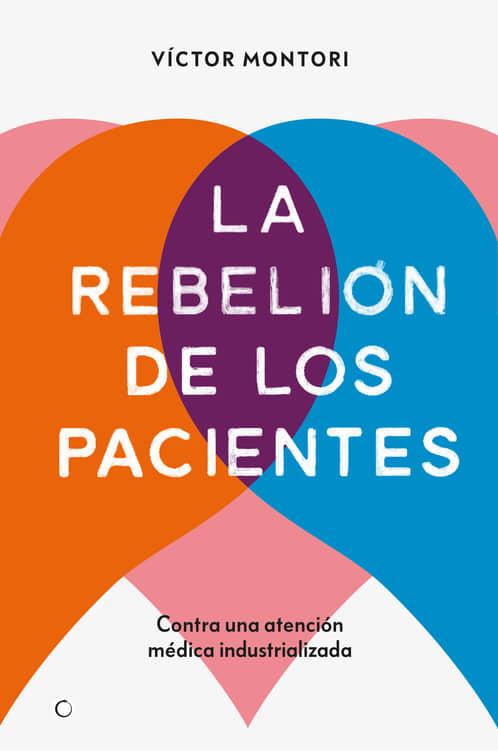 VÍCTOR MONTORI

LA REBELIÓN DE LOS PACIENTES

Contra una atención médica industrializada